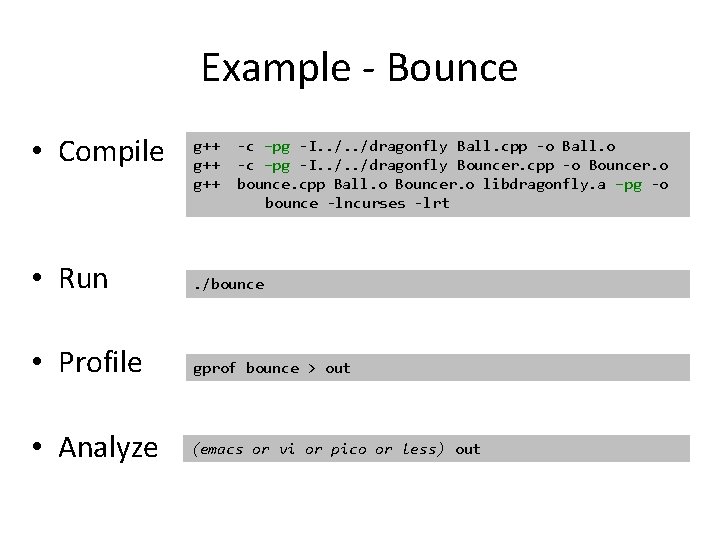 Example - Bounce

• Compile

g++ -c -pg -I../../dragonfly Ball.cpp -o Ball.o
g++ -c -pg -I../../dragonfly Bouncer.cpp -o Bouncer.o
g++ bounce.cpp Ball.o Bouncer.o libdragonfly.a -pg -o bounce -lncurses -lrt

• Run

./bounce

• Profile

gprof bounce > out

• Analyze

(emacs or vi or pico or less) out